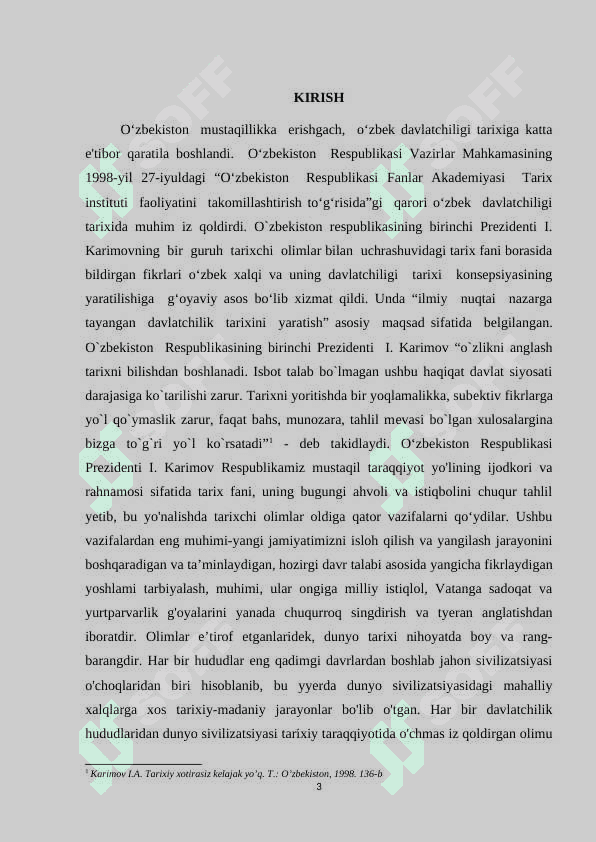 KIRISH

O‘zbekiston mustaqillikka erishgach, o‘zbek davlatchiligi tarixiga katta e'tibor qaratila boshlandi. O‘zbekiston Respublikasi Vazirlar Mahkamasining 1998-yil 27-iyuldagi “O‘zbekiston Respublikasi Fanlar Akademiyasi Tarix instituti faoliyatini takomillashtirish to‘g‘risida”gi qarori o‘zbek davlatchiligi tarixida muhim iz qoldirdi. O`zbekiston respublikasining birinchi Prezidenti I. Karimovning bir guruh tarixchi olimlar bilan uchrashuvidagi tarix fani borasida bildirgan fikrlari o‘zbek xalqi va uning davlatchiligi tarixi konsepsiyasining yaratilishiga g‘oyaviy asos bo‘lib xizmat qildi. Unda “ilmiy nuqtai nazarga tayangan davlatchilik tarixini yaratish” asosiy maqsad sifatida belgilangan. O`zbekiston Respublikasining birinchi Prezidenti I. Karimov “o`zlikni anglash tarixni bilishdan boshlanadi. Isbot talab bo`lmagan ushbu haqiqat davlat siyosati darajasiga ko`tarilishi zarur. Tarixni yoritishda bir yoqlamalikka, subektiv fikrlarga yo`l qo`ymaslik zarur, faqat bahs, munozara, tahlil mevasi bo`lgan xulosalargina bizga to`g`ri yo`l ko`rsatadi”$^1$ - deb takidlaydi. O‘zbekiston Respublikasi Prezidenti I. Karimov Respublikamiz mustaqil taraqqiyot yo'lining ijodkori va rahnamosi sifatida tarix fani, uning bugungi ahvoli va istiqbolini chuqur tahlil yetib, bu yo'nalishda tarixchi olimlar oldiga qator vazifalarni qo‘ydilar. Ushbu vazifalardan eng muhimi-yangi jamiyatimizni isloh qilish va yangilash jarayonini boshqaradigan va ta’minlaydigan, hozirgi davr talabi asosida yangicha fikrlaydigan yoshlami tarbiyalash, muhimi, ular ongiga milliy istiqlol, Vatanga sadoqat va yurtparvarlik g'oyalarini yanada chuqurroq singdirish va tyeran anglatishdan iboratdir. Olimlar e’tirof etganlaridek, dunyo tarixi nihoyatda boy va rang-barangdir. Har bir hududlar eng qadimgi davrlardan boshlab jahon sivilizatsiyasi o'choqlaridan biri hisoblanib, bu yyerda dunyo sivilizatsiyasidagi mahalliy xalqlarga xos tarixiy-madaniy jarayonlar bo'lib o'tgan. Har bir davlatchilik hududlaridan dunyo sivilizatsiyasi tarixiy taraqqiyotida o'chmas iz qoldirgan olimu

$^1$ Karimov I.A. Tarixiy xotirasiz kelajak yo’q. T.: O’zbekiston, 1998. 136-b
3